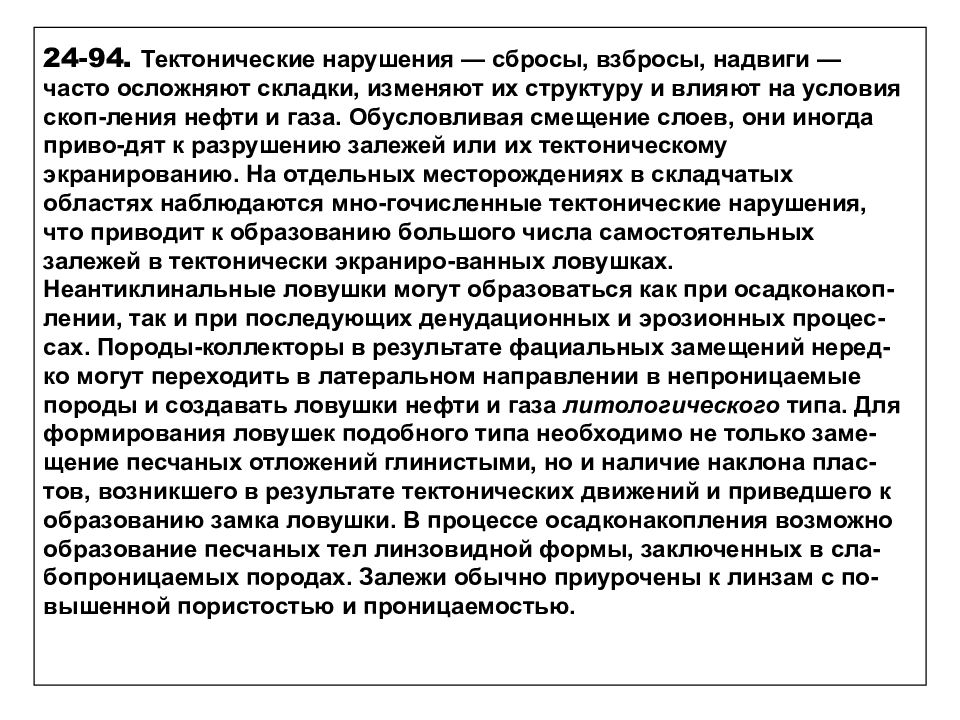 24-94. Тектонические нарушения — сбросы, взбросы, надвиги — часто осложняют складки, изменяют их структуру и влияют на условия скоп-ления нефти и газа. Обусловливая смещение слоев, они иногда приво-дят к разрушению залежей или их тектоническому экранированию. На отдельных месторождениях в складчатых областях наблюдаются мно-гочисленные тектонические нарушения, что приводит к образованию большого числа самостоятельных залежей в тектонически экраниро-ванных ловушках.
Неантиклинальные ловушки могут образоваться как при осадконакоплении, так и при последующих денудационных и эрозионных процессах. Породы-коллекторы в результате фациальных замещений нередко могут переходить в латеральном направлении в непроницаемые породы и создавать ловушки нефти и газа литологического типа. Для формирования ловушек подобного типа необходимо не только замещение песчаных отложений глинистыми, но и наличие наклона пластов, возникшего в результате тектонических движений и приведшего к образованию замка ловушки. В процессе осадконакопления возможно образование песчаных тел линзовидной формы, заключенных в слабопроницаемых породах. Залежи обычно приурочены к линзам с повышенной пористостью и проницаемостью.